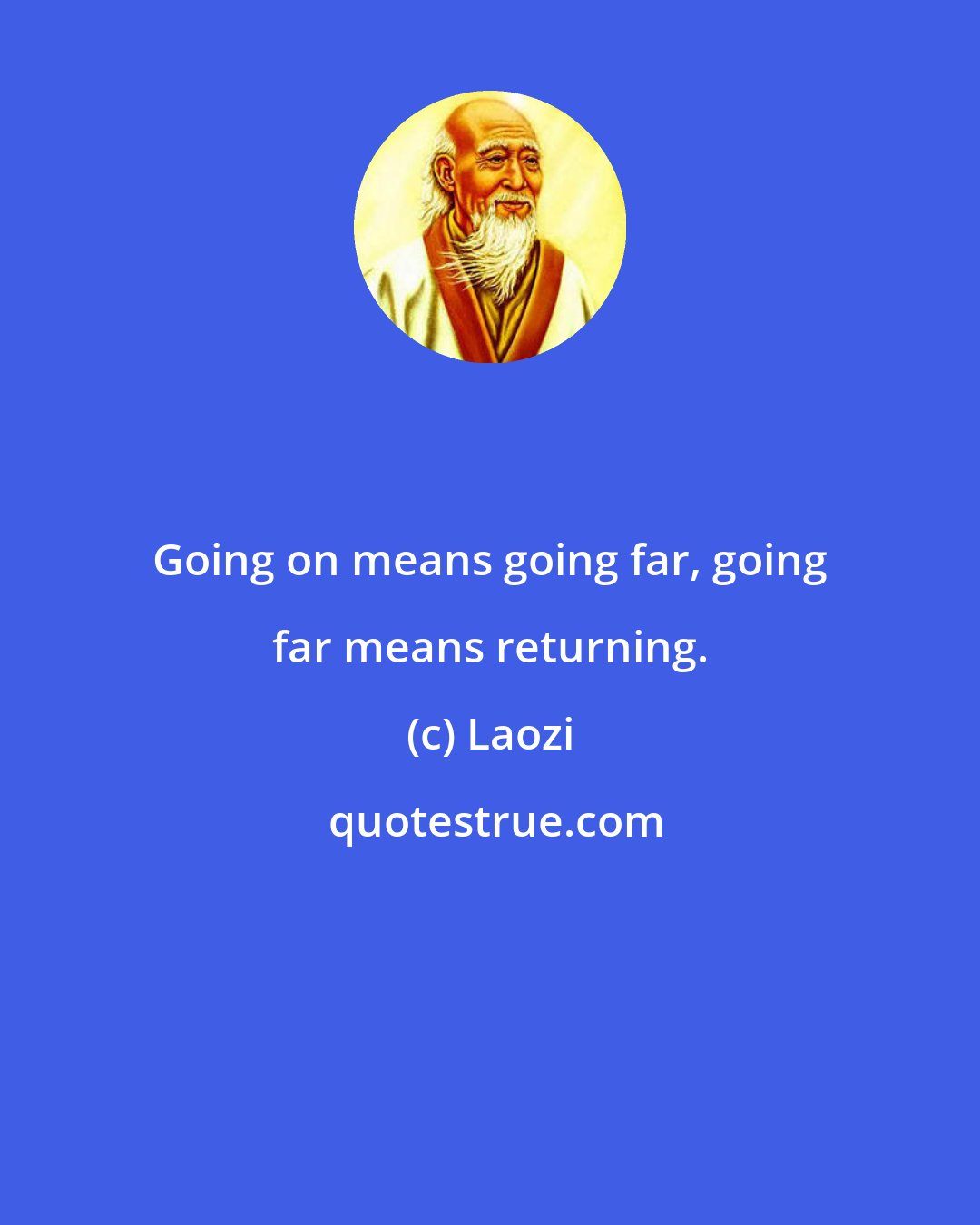 Going on means going far, going far means returning.

(c) Laozi

quotestrue.com